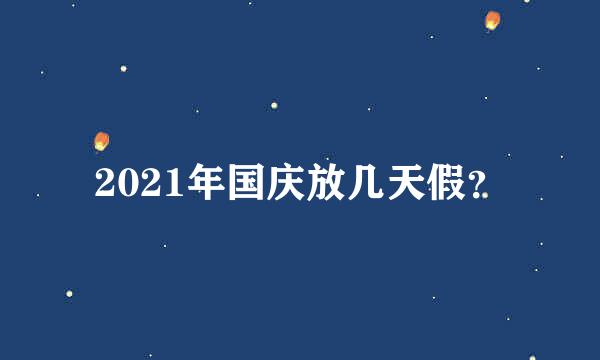 2021年国庆放几天假?